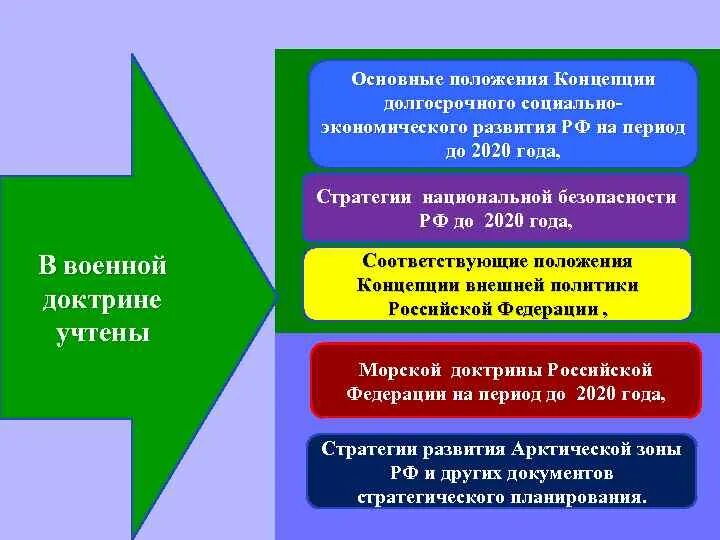 В военной доктрине учтены

Основные положения Концепции долгосрочного социально-экономического развития РФ на период до 2020 года,

Стратегии национальной безопасности РФ до 2020 года,

Соответствующие положения Концепции внешней политики Российской Федерации ,

Морской доктрины Российской Федерации на период до 2020 года,

Стратегии развития Арктической зоны РФ и других документов стратегического планирования.